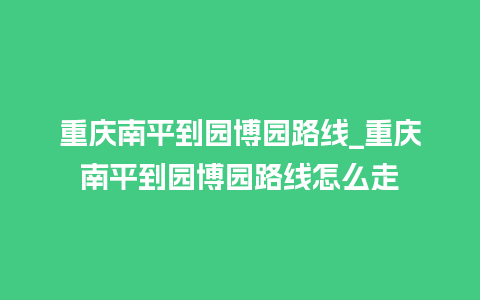 重庆南平到园博园路线_重庆南平到园博园路线怎么走